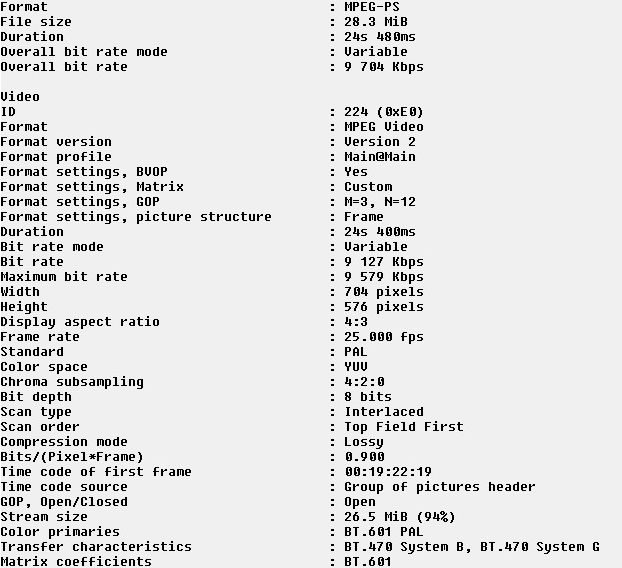 Format : MPEG-PS
File size : 28.3 MiB
Duration : 24s 480ms
Overall bit rate mode : Variable
Overall bit rate : 9 704 Kbps

Video
ID : 224 (0xE0)
Format : MPEG Video
Format version : Version 2
Format profile : Main@Main
Format settings, BVOP : Yes
Format settings, Matrix : Custom
Format settings, GOP : M=3, N=12
Format settings, picture structure : Frame
Duration : 24s 400ms
Bit rate mode : Variable
Bit rate : 9 127 Kbps
Maximum bit rate : 9 579 Kbps
Width : 704 pixels
Height : 576 pixels
Display aspect ratio : 4:3
Frame rate : 25.000 fps
Standard : PAL
Color space : YUV
Chroma subsampling : 4:2:0
Bit depth : 8 bits
Scan type : Interlaced
Scan order : Top Field First
Compression mode : Lossy
Bits/(Pixel*Frame) : 0.900
Time code of first frame : 00:19:22:19
Time code source : Group of pictures header
GOP, Open/Closed : Open
Stream size : 26.5 MiB (94%)
Color primaries : BT.601 PAL
Transfer characteristics : BT.470 System B, BT.470 System G
Matrix coefficients : BT.601